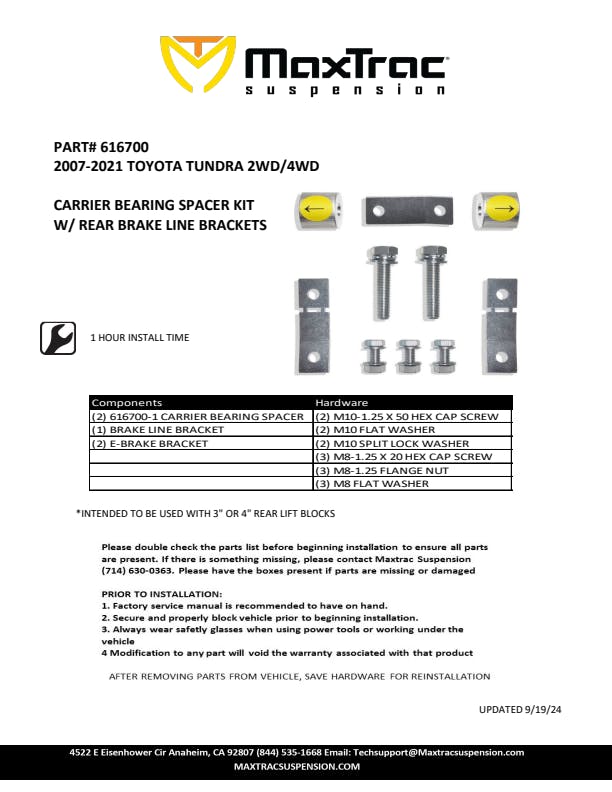 MaxTrac
suspension

PART# 616700
2007-2021 TOYOTA TUNDRA 2WD/4WD

CARRIER BEARING SPACER KIT
W/ REAR BRAKE LINE BRACKETS

1 HOUR INSTALL TIME

| Components | Hardware |
|---|---|
| (2) 616700-1 CARRIER BEARING SPACER | (2) M10-1.25 X 50 HEX CAP SCREW |
| (1) BRAKE LINE BRACKET | (2) M10 FLAT WASHER |
| (2) E-BRAKE BRACKET | (2) M10 SPLIT LOCK WASHER |
| | (3) M8-1.25 X 20 HEX CAP SCREW |
| | (3) M8-1.25 FLANGE NUT |
| | (3) M8 FLAT WASHER |

*INTENDED TO BE USED WITH 3" OR 4" REAR LIFT BLOCKS

Please double check the parts list before beginning installation to ensure all parts are present. If there is something missing, please contact Maxtrac Suspension (714) 630-0363. Please have the boxes present if parts are missing or damaged

PRIOR TO INSTALLATION:
1. Factory service manual is recommended to have on hand.
2. Secure and properly block vehicle prior to beginning installation.
3. Always wear safetly glasses when using power tools or working under the vehicle
4 Modification to any part will void the warranty associated with that product

AFTER REMOVING PARTS FROM VEHICLE, SAVE HARDWARE FOR REINSTALLATION

UPDATED 9/19/24

4522 E Eisenhower Cir Anaheim, CA 92807 (844) 535-1668 Email: Techsupport@Maxtracsuspension.com
MAXTRACSUSPENSION.COM